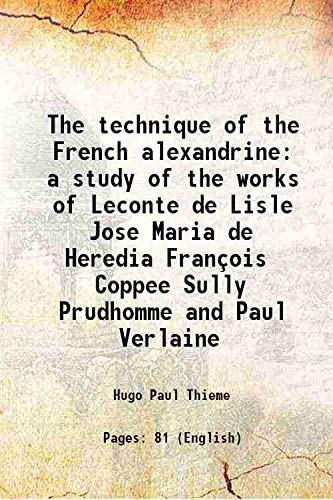 The technique of the French alexandrine: a study of the works of Leconte de Lisle Jose Maria de Heredia François Coppee Sully Prudhomme and Paul Verlaine

Hugo Paul Thieme

Pages: 81 (English)